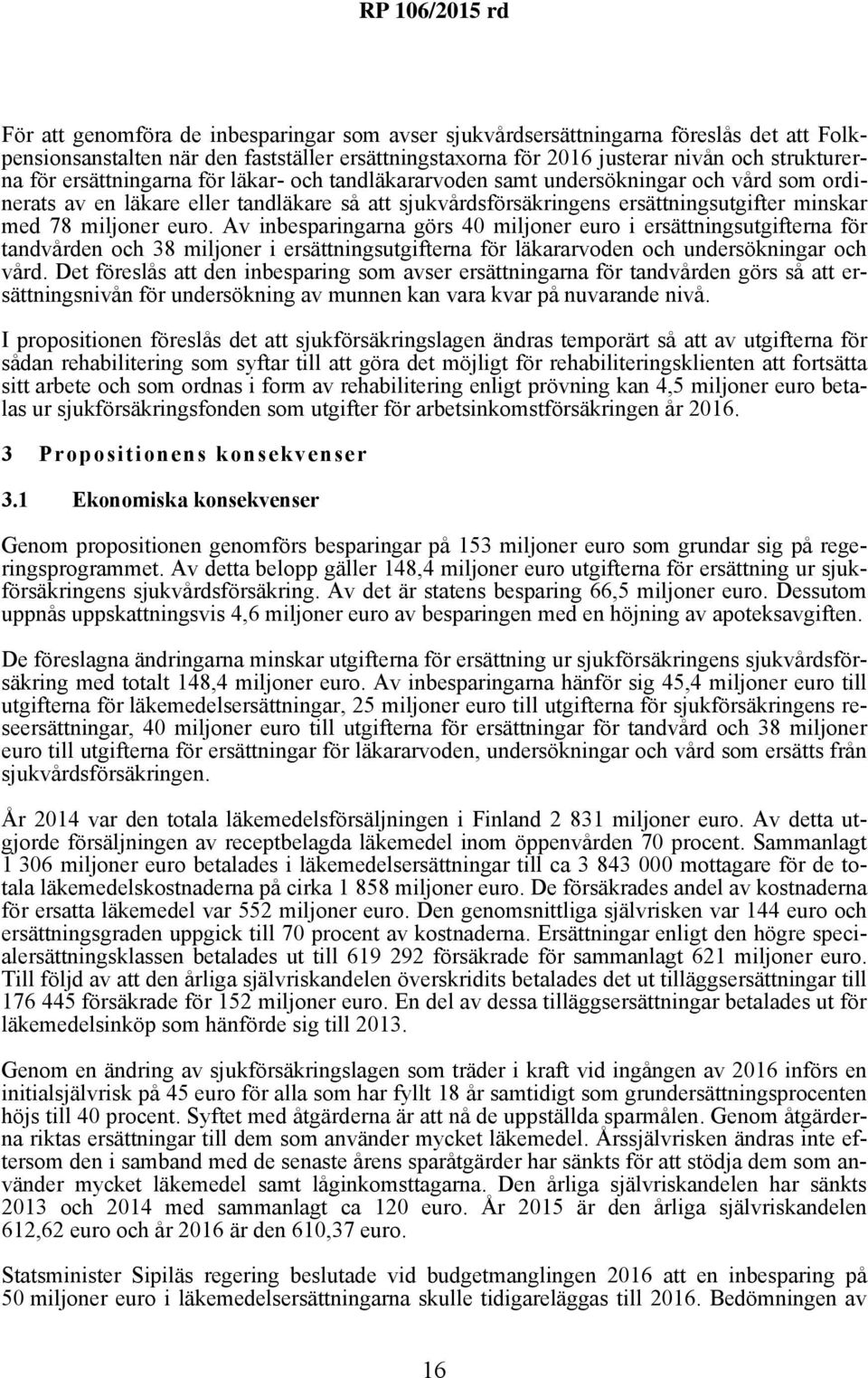 RP 106/2015 rd

För att genomföra de inbesparingar som avser sjukvårdsersättningarna föreslås det att Folkpensionsanstalten när den fastställer ersättningstaxorna för 2016 justerar nivån och strukturerna för ersättningarna för läkar- och tandläkararvoden samt undersökningar och vård som ordinerats av en läkare eller tandläkare så att sjukvårdsförsäkringens ersättningsutgifter minskar med 78 miljoner euro. Av inbesparingarna görs 40 miljoner euro i ersättningsutgifterna för tandvården och 38 miljoner i ersättningsutgifterna för läkararvoden och undersökningar och vård. Det föreslås att den inbesparing som avser ersättningarna för tandvården görs så att ersättningsnivån för undersökning av munnen kan vara kvar på nuvarande nivå.

I propositionen föreslås det att sjukförsäkringslagen ändras temporärt så att av utgifterna för sådan rehabilitering som syftar till att göra det möjligt för rehabiliteringsklienten att fortsätta sitt arbete och som ordnas i form av rehabilitering enligt prövning kan 4,5 miljoner euro betalas ur sjukförsäkringsfonden som utgifter för arbetsinkomstförsäkringen år 2016.

3 Propositionens konsekvenser

3.1 Ekonomiska konsekvenser

Genom propositionen genomförs besparingar på 153 miljoner euro som grundar sig på regeringsprogrammet. Av detta belopp gäller 148,4 miljoner euro utgifterna för ersättning ur sjukförsäkringens sjukvårdsförsäkring. Av det är statens besparing 66,5 miljoner euro. Dessutom uppnås uppskattningsvis 4,6 miljoner euro av besparingen med en höjning av apoteksavgiften.

De föreslagna ändringarna minskar utgifterna för ersättning ur sjukförsäkringens sjukvårdsförsäkring med totalt 148,4 miljoner euro. Av inbesparingarna hänför sig 45,4 miljoner euro till utgifterna för läkemedelsersättningar, 25 miljoner euro till utgifterna för sjukförsäkringens reseersättningar, 40 miljoner euro till utgifterna för ersättningar för tandvård och 38 miljoner euro till utgifterna för ersättningar för läkararvoden, undersökningar och vård som ersätts från sjukvårdsförsäkringen.

År 2014 var den totala läkemedelsförsäljningen i Finland 2 831 miljoner euro. Av detta utgjorde försäljningen av receptbelagda läkemedel inom öppenvården 70 procent. Sammanlagt 1 306 miljoner euro betalades i läkemedelsersättningar till ca 3 843 000 mottagare för de totala läkemedelskostnaderna på cirka 1 858 miljoner euro. De försäkrades andel av kostnaderna för ersatta läkemedel var 552 miljoner euro. Den genomsnittliga självrisken var 144 euro och ersättningsgraden uppgick till 70 procent av kostnaderna. Ersättningar enligt den högre specialersättningsklassen betalades ut till 619 292 försäkrade för sammanlagt 621 miljoner euro. Till följd av att den årliga självriskandelen överskridits betalades det ut tilläggsersättningar till 176 445 försäkrade för 152 miljoner euro. En del av dessa tilläggsersättningar betalades ut för läkemedelsinköp som hänförde sig till 2013.

Genom en ändring av sjukförsäkringslagen som träder i kraft vid ingången av 2016 införs en initialsjälvrisk på 45 euro för alla som har fyllt 18 år samtidigt som grundersättningsprocenten höjs till 40 procent. Syftet med åtgärderna är att nå de uppställda sparmålen. Genom åtgärderna riktas ersättningar till dem som använder mycket läkemedel. Årssjälvrisken ändras inte eftersom den i samband med de senaste årens sparåtgärder har sänkts för att stödja dem som använder mycket läkemedel samt låginkomsttagarna. Den årliga självriskandelen har sänkts 2013 och 2014 med sammanlagt ca 120 euro. År 2015 är den årliga självriskandelen 612,62 euro och år 2016 är den 610,37 euro.

Statsminister Sipiläs regering beslutade vid budgetmanglingen 2016 att en inbesparing på 50 miljoner euro i läkemedelsersättningarna skulle tidigareläggas till 2016. Bedömningen av

16